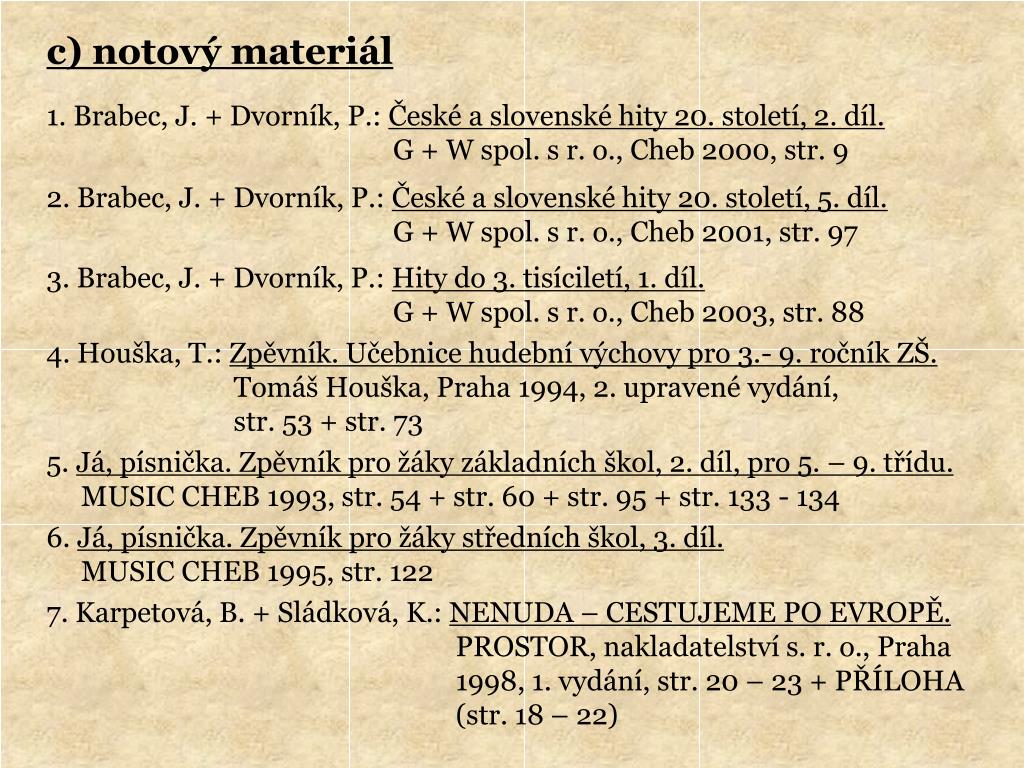 c) notový materiál

1. Brabec, J. + Dvorník, P.: České a slovenské hity 20. století, 2. díl.
G + W spol. s r. o., Cheb 2000, str. 9

2. Brabec, J. + Dvorník, P.: České a slovenské hity 20. století, 5. díl.
G + W spol. s r. o., Cheb 2001, str. 97

3. Brabec, J. + Dvorník, P.: Hity do 3. tisíciletí, 1. díl.
G + W spol. s r. o., Cheb 2003, str. 88

4. Houška, T.: Zpěvník. Učebnice hudební výchovy pro 3.- 9. ročník ZŠ.
Tomáš Houška, Praha 1994, 2. upravené vydání,
str. 53 + str. 73

5. Já, písnička. Zpěvník pro žáky základních škol, 2. díl, pro 5. – 9. třídu.
MUSIC CHEB 1993, str. 54 + str. 60 + str. 95 + str. 133 - 134

6. Já, písnička. Zpěvník pro žáky středních škol, 3. díl.
MUSIC CHEB 1995, str. 122

7. Karpetová, B. + Sládková, K.: NENUDA – CESTUJEME PO EVROPĚ.
PROSTOR, nakladatelství s. r. o., Praha
1998, 1. vydání, str. 20 – 23 + PŘÍLOHA
(str. 18 – 22)